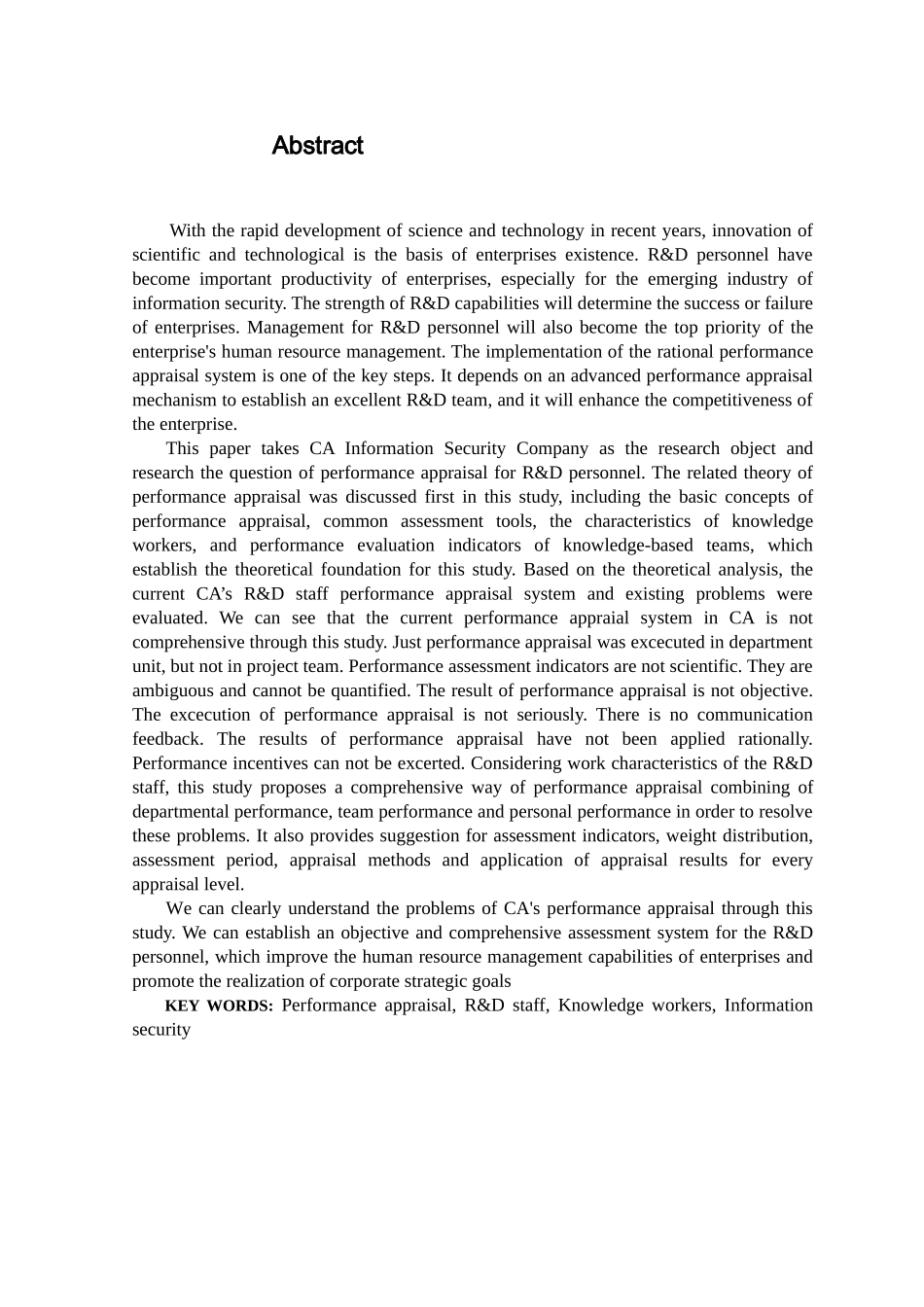 Abstract

With the rapid development of science and technology in recent years, innovation of scientific and technological is the basis of enterprises existence. R&D personnel have become important productivity of enterprises, especially for the emerging industry of information security. The strength of R&D capabilities will determine the success or failure of enterprises. Management for R&D personnel will also become the top priority of the enterprise's human resource management. The implementation of the rational performance appraisal system is one of the key steps. It depends on an advanced performance appraisal mechanism to establish an excellent R&D team, and it will enhance the competitiveness of the enterprise.

This paper takes CA Information Security Company as the research object and research the question of performance appraisal for R&D personnel. The related theory of performance appraisal was discussed first in this study, including the basic concepts of performance appraisal, common assessment tools, the characteristics of knowledge workers, and performance evaluation indicators of knowledge-based teams, which establish the theoretical foundation for this study. Based on the theoretical analysis, the current CA's R&D staff performance appraisal system and existing problems were evaluated. We can see that the current performance appraial system in CA is not comprehensive through this study. Just performance appraisal was excecuted in department unit, but not in project team. Performance assessment indicators are not scientific. They are ambiguous and cannot be quantified. The result of performance appraisal is not objective. The excecution of performance appraisal is not seriously. There is no communication feedback. The results of performance appraisal have not been applied rationally. Performance incentives can not be excerted. Considering work characteristics of the R&D staff, this study proposes a comprehensive way of performance appraisal combining of departmental performance, team performance and personal performance in order to resolve these problems. It also provides suggestion for assessment indicators, weight distribution, assessment period, appraisal methods and application of appraisal results for every appraisal level.

We can clearly understand the problems of CA's performance appraisal through this study. We can establish an objective and comprehensive assessment system for the R&D personnel, which improve the human resource management capabilities of enterprises and promote the realization of corporate strategic goals

KEY WORDS: Performance appraisal, R&D staff, Knowledge workers, Information security